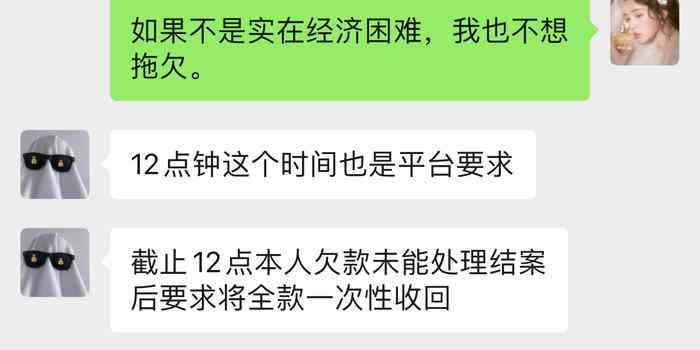 如果不是实在经济困难，我也不想拖欠。

12点钟这个时间也是平台要求

截止12点本人欠款未能处理结案后要求将全款一次性收回